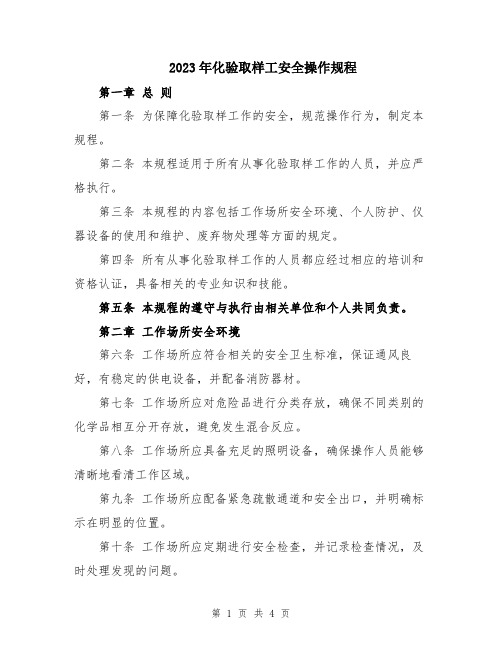 2023年化验取样工安全操作规程

第一章 总 则

第一条 为保障化验取样工作的安全，规范操作行为，制定本规程。

第二条 本规程适用于所有从事化验取样工作的人员，并应严格执行。

第三条 本规程的内容包括工作场所安全环境、个人防护、仪器设备的使用和维护、废弃物处理等方面的规定。

第四条 所有从事化验取样工作的人员都应经过相应的培训和资格认证，具备相关的专业知识和技能。

第五条 本规程的遵守与执行由相关单位和个人共同负责。

第二章 工作场所安全环境

第六条 工作场所应符合相关的安全卫生标准，保证通风良好，有稳定的供电设备，并配备消防器材。

第七条 工作场所应对危险品进行分类存放，确保不同类别的化学品相互分开存放，避免发生混合反应。

第八条 工作场所应具备充足的照明设备，确保操作人员能够清晰地看清工作区域。

第九条 工作场所应配备紧急疏散通道和安全出口，并明确标示在明显的位置。

第十条 工作场所应定期进行安全检查，并记录检查情况，及时处理发现的问题。

第 1 页 共 4 页